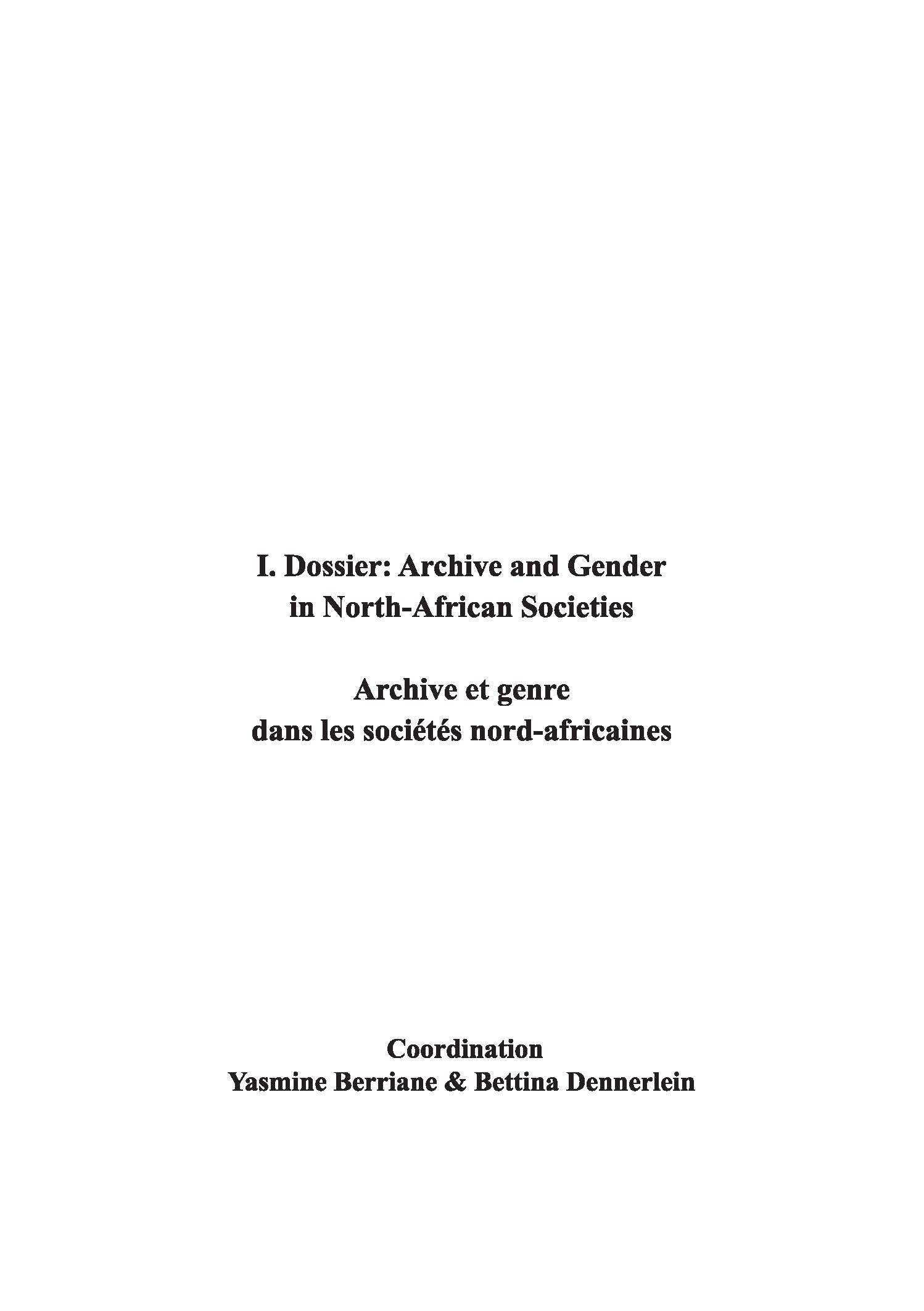 I. Dossier: Archive and Gender in North-African Societies

Archive et genre dans les sociétés nord-africaines

Coordination
Yasmine Berriane & Bettina Dennerlein